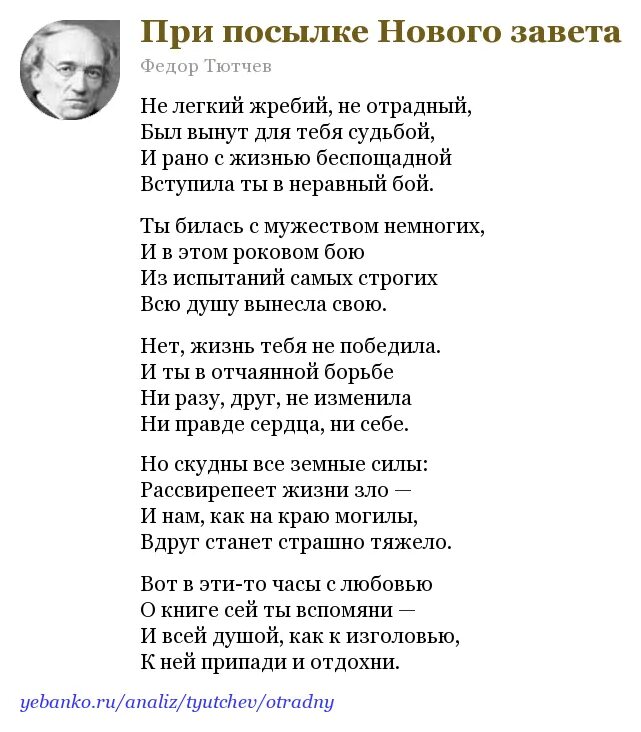 При посылке Нового завета

Федор Тютчев

Не легкий жребий, не отрадный,
Был вынут для тебя судьбой,
И рано с жизнью беспощадной
Вступила ты в неравный бой.

Ты билась с мужеством немногих,
И в этом роковом бою
Из испытаний самых строгих
Всю душу вынесла свою.

Нет, жизнь тебя не победила.
И ты в отчаянной борьбе
Ни разу, друг, не изменила
Ни правде сердца, ни себе.

Но скудны все земные силы:
Рассвирепеет жизни зло —
И нам, как на краю могилы,
Вдруг станет страшно тяжело.

Вот в эти-то часы с любовью
О книге сей ты вспомяни —
И всей душой, как к изголовью,
К ней припади и отдохни.

yebanko.ru/analiz/tyutchev/otradny